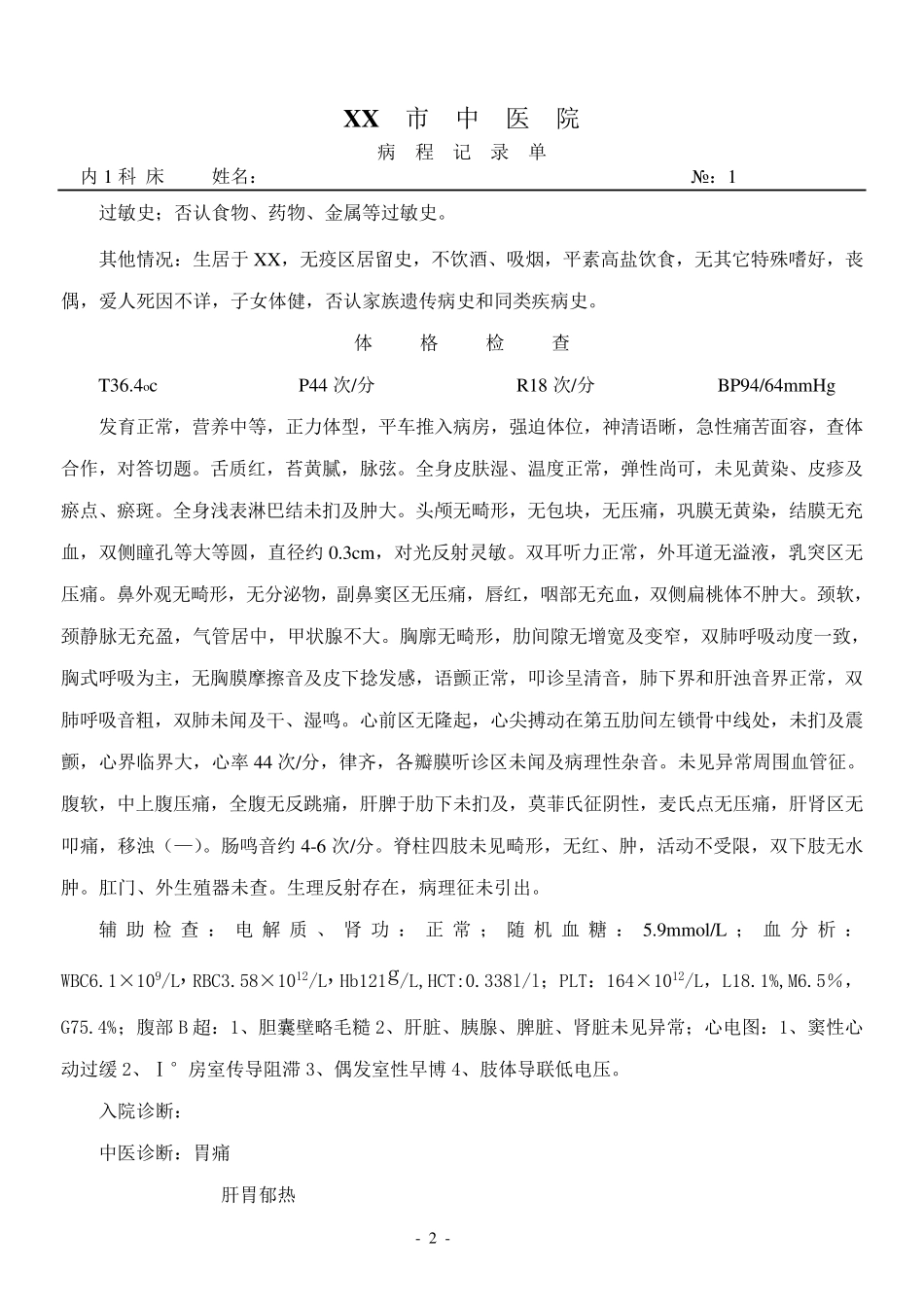 XX 市 中 医 院

病 程 记 录 单

内 1 科 床　　姓名：　　　　　　　　　　　　　　　　　　　　　　　№：1

过敏史；否认食物、药物、金属等过敏史。

其他情况：生居于 XX，无疫区居留史，不饮酒、吸烟，平素高盐饮食，无其它特殊嗜好，丧偶，爱人死因不详，子女体健，否认家族遗传病史和同类疾病史。

体　　格　　检　　查

T36.4℃　　P44 次/分　　R18 次/分　　BP94/64mmHg

发育正常，营养中等，正力体型，平车推入病房，强迫体位，神清语晰，急性痛苦面容，查体合作，对答切题。舌质红，苔黄腻，脉弦。全身皮肤湿、温度正常，弹性尚可，未见黄染、皮疹及瘀点、瘀斑。全身浅表淋巴结未扪及肿大。头颅无畸形，无包块，无压痛，巩膜无黄染，结膜无充血，双侧瞳孔等大等圆，直径约 0.3cm，对光反射灵敏。双耳听力正常，外耳道无溢液，乳突区无压痛。鼻外观无畸形，无分泌物，副鼻窦区无压痛，唇红，咽部无充血，双侧扁桃体不肿大。颈软，颈静脉无充盈，气管居中，甲状腺不大。胸廓无畸形，肋间隙无增宽及变窄，双肺呼吸动度一致，胸式呼吸为主，无胸膜摩擦音及皮下捻发感，语颤正常，叩诊呈清音，肺下界和肝浊音界正常，双肺呼吸音粗，双肺未闻及干、湿鸣。心前区无隆起，心尖搏动在第五肋间左锁骨中线处，未扪及震颤，心界临界大，心率 44 次/分，律齐，各瓣膜听诊区未闻及病理性杂音。未见异常周围血管征。腹软，中上腹压痛，全腹无反跳痛，肝脾于肋下未扪及，莫菲氏征阴性，麦氏点无压痛，肝肾区无叩痛，移浊（—）。肠鸣音约 4-6 次/分。脊柱四肢未见畸形，无红、肿，活动不受限，双下肢无水肿。肛门、外生殖器未查。生理反射存在，病理征未引出。

辅助检查：电解质、肾功：正常；随机血糖：5.9mmol/L；血分析：WBC6.1×$10^9$/L，RBC3.58×$10^{12}$/L，Hb121g/L，HCT:0.3381/l；PLT：164×$10^{12}$/L，L18.1%，M6.5%，G75.4%；腹部 B 超：1、胆囊壁略毛糙 2、肝脏、胰腺、脾脏、肾脏未见异常；心电图：1、窦性心动过缓 2、Ⅰ°房室传导阻滞 3、偶发室性早博 4、肢体导联低电压。

入院诊断：

中医诊断：胃痛

肝胃郁热

- 2 -